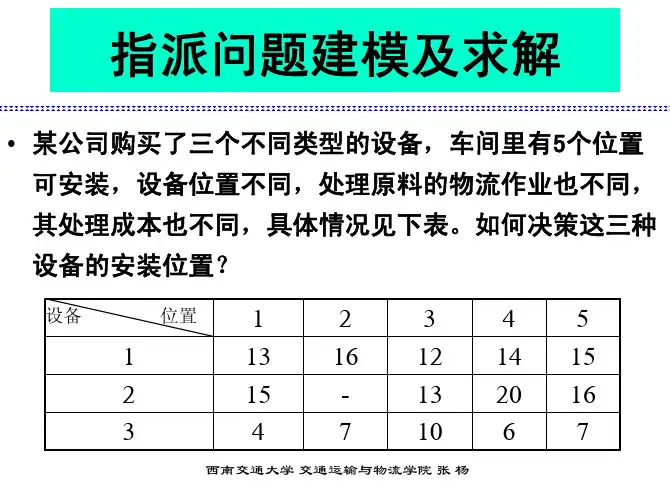 指派问题建模及求解

• 某公司购买了三个不同类型的设备，车间里有5个位置可安装，设备位置不同，处理原料的物流作业也不同，其处理成本也不同，具体情况见下表。如何决策这三种设备的安装位置？

| 设备 位置 | 1 | 2 | 3 | 4 | 5 |
|---|---|---|---|---|---|
| 1 | 13 | 16 | 12 | 14 | 15 |
| 2 | 15 | - | 13 | 20 | 16 |
| 3 | 4 | 7 | 10 | 6 | 7 |

西南交通大学 交通运输与物流学院 张 杨